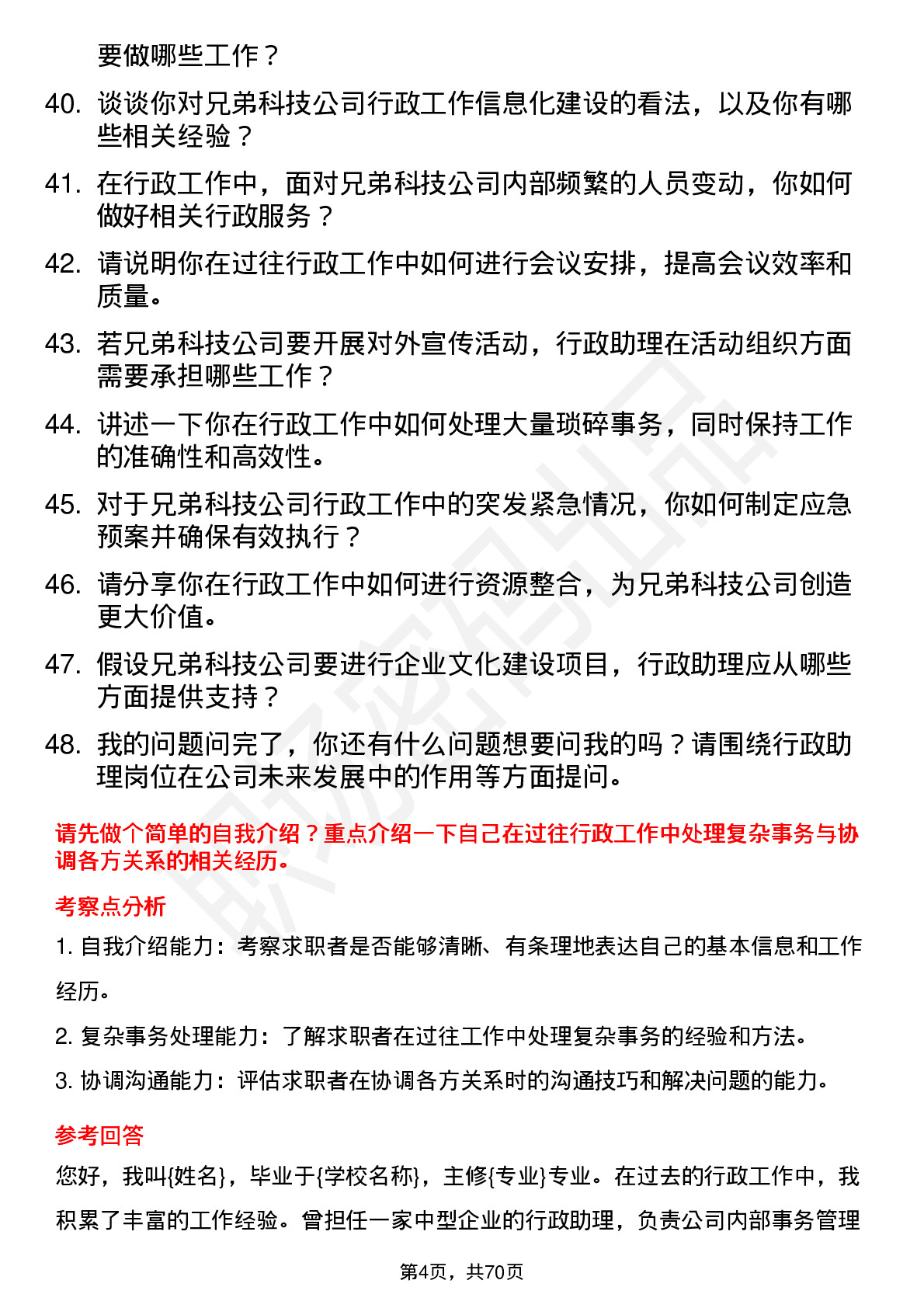 要做哪些工作？

40. 谈谈你对兄弟科技公司行政工作信息化建设的看法，以及你有哪些相关经验？

41. 在行政工作中，面对兄弟科技公司内部频繁的人员变动，你如何做好相关行政服务？

42. 请说明你在过往行政工作中如何进行会议安排，提高会议效率和质量。

43. 若兄弟科技公司要开展对外宣传活动，行政助理在活动组织方面需要承担哪些工作？

44. 讲述一下你在行政工作中如何处理大量琐碎事务，同时保持工作的准确性和高效性。

45. 对于兄弟科技公司行政工作中的突发紧急情况，你如何制定应急预案并确保有效执行？

46. 请分享你在行政工作中如何进行资源整合，为兄弟科技公司创造更大价值。

47. 假设兄弟科技公司要进行企业文化建设项目，行政助理应从哪些方面提供支持？

48. 我的问题问完了，你还有什么问题想要问我的吗？请围绕行政助理岗位在公司未来发展中的作用等方面提问。

请先做个简单的自我介绍？重点介绍一下自己在过往行政工作中处理复杂事务与协调各方关系的相关经历。

考察点分析

1. 自我介绍能力：考察求职者是否能够清晰、有条理地表达自己的基本信息和工作经历。

2. 复杂事务处理能力：了解求职者在过往工作中处理复杂事务的经验和方法。

3. 协调沟通能力：评估求职者在协调各方关系时的沟通技巧和解决问题的能力。

参考回答

您好，我叫{姓名}，毕业于{学校名称}，主修{专业}专业。在过去的行政工作中，我积累了丰富的工作经验。曾担任一家中型企业的行政助理，负责公司内部事务管理

第4页，共70页